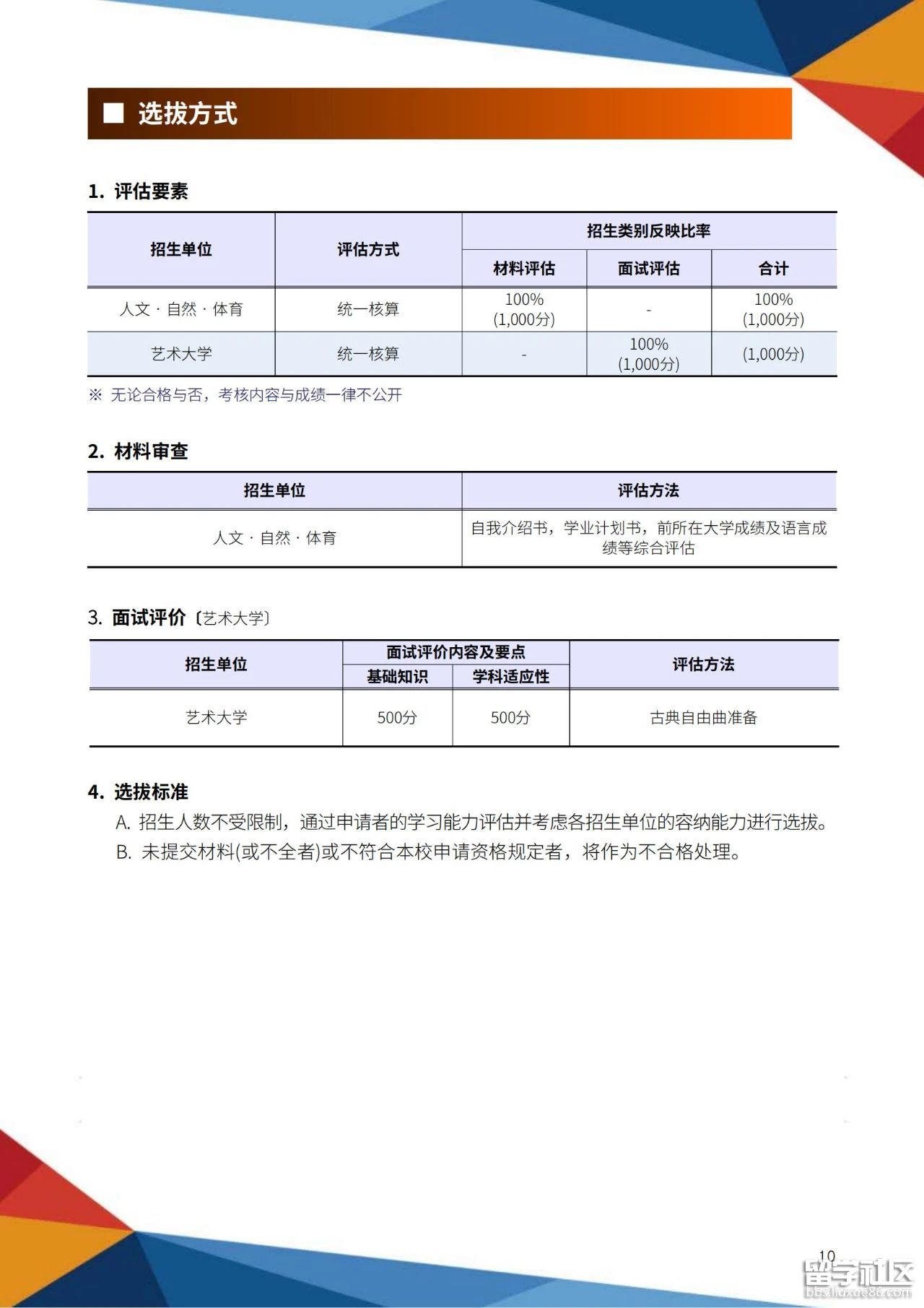 ■ 选拔方式

1. 评估要素

| 招生单位 | 评估方式 | 招生类别反映比率 | | |
|---|---|---|---|---|
| | | 材料评估 | 面试评估 | 合计 |
| 人文 · 自然 · 体育 | 统一核算 | 100% (1,000分) | - | 100% (1,000分) |
| 艺术大学 | 统一核算 | - | 100% (1,000分) | (1,000分) |

※ 无论合格与否，考核内容与成绩一律不公开

2. 材料审查

| 招生单位 | 评估方法 |
|---|---|
| 人文 · 自然 · 体育 | 自我介绍书，学业计划书，前所在大学成绩及语言成绩等综合评估 |

3. 面试评价〔艺术大学〕

| 招生单位 | 面试评价内容及要点 | | 评估方法 |
|---|---|---|---|
| | 基础知识 | 学科适应性 | |
| 艺术大学 | 500分 | 500分 | 古典自由曲准备 |

4. 选拔标准
A. 招生人数不受限制，通过申请者的学习能力评估并考虑各招生单位的容纳能力进行选拔。
B. 未提交材料(或不全者)或不符合本校申请资格规定者，将作为不合格处理。

10
留学社区
bbs.liuxue86.com